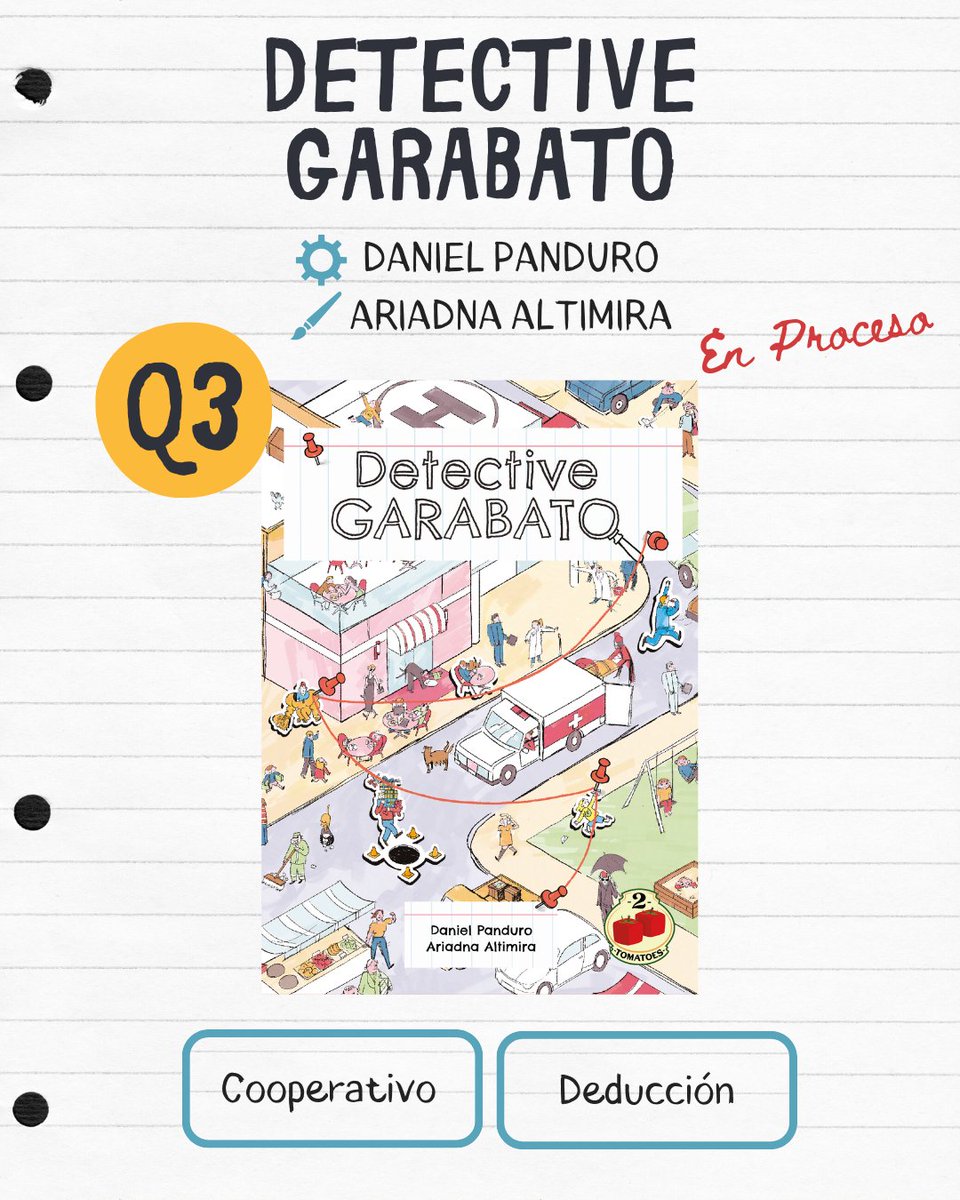 DETECTIVE GARABATO

DANIEL PANDURO
ARIADNA ALTIMIRA

En Proceso

Q3

Detective GARABATO

Daniel Panduro
Ariadna Altimira

2 TOMATOES

Cooperativo

Deducción